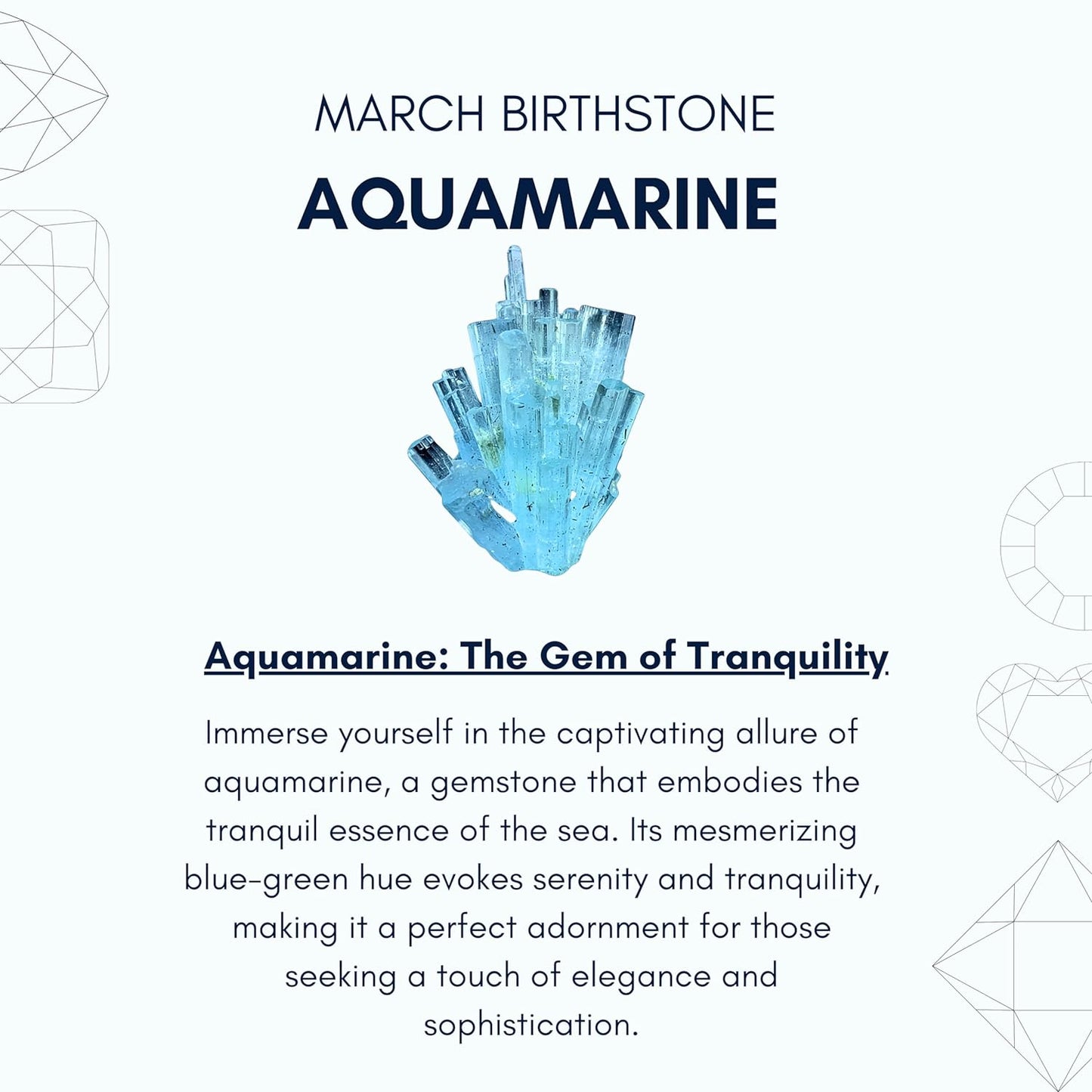 MARCH BIRTHSTONE

AQUAMARINE

Aquamarine: The Gem of Tranquility

Immerse yourself in the captivating allure of aquamarine, a gemstone that embodies the tranquil essence of the sea. Its mesmerizing blue-green hue evokes serenity and tranquility, making it a perfect adornment for those seeking a touch of elegance and sophistication.